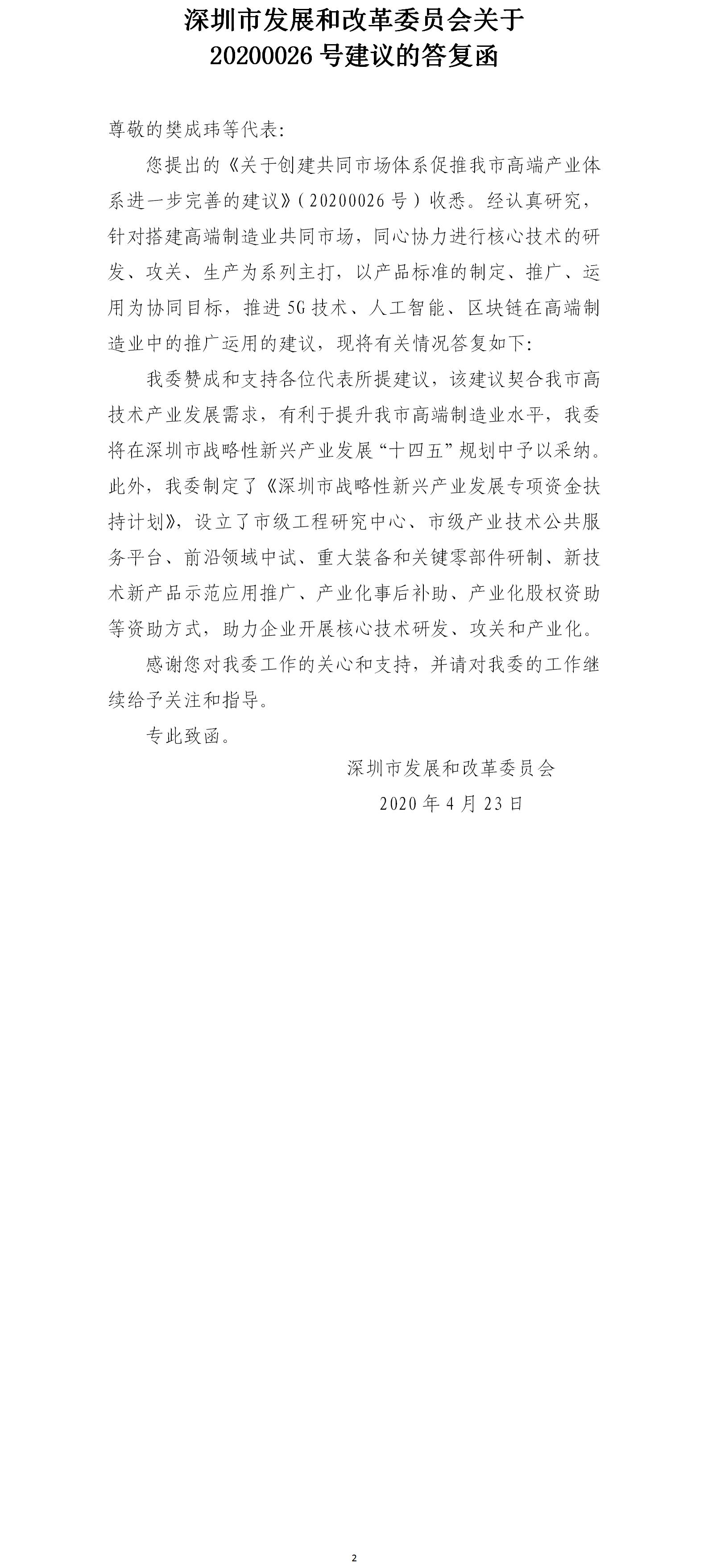 深圳市发展和改革委员会关于
20200026 号建议的答复函

尊敬的樊成玮等代表:

您提出的《关于创建共同市场体系促推我市高端产业体系进一步完善的建议》(20200026 号)收悉。经认真研究，针对搭建高端制造业共同市场，同心协力进行核心技术的研发、攻关、生产为系列主打，以产品标准的制定、推广、运用为协同目标，推进 5G 技术、人工智能、区块链在高端制造业中的推广运用的建议，现将有关情况答复如下:

我委赞成和支持各位代表所提建议，该建议契合我市高技术产业发展需求，有利于提升我市高端制造业水平，我委将在深圳市战略性新兴产业发展“十四五”规划中予以采纳。此外，我委制定了《深圳市战略性新兴产业发展专项资金扶持计划》，设立了市级工程研究中心、市级产业技术公共服务平台、前沿领域中试、重大装备和关键零部件研制、新技术新产品示范应用推广、产业化事后补助、产业化股权资助等资助方式，助力企业开展核心技术研发、攻关和产业化。

感谢您对我委工作的关心和支持，并请对我委的工作继续给予关注和指导。

专此致函。

深圳市发展和改革委员会

2020 年 4 月 23 日

2